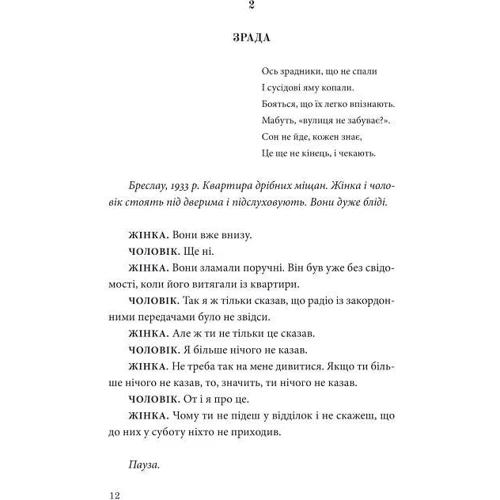 2

ЗРАДА

Ось зрадники, що не спали
І сусідові яму копали.
Бояться, що їх легко впізнають.
Мабуть, «вулиця не забуває?».
Сон не йде, кожен знає,
Це ще не кінець, і чекають.

Бреслау, 1933 р. Квартира дрібних міщан. Жінка і чоловік стоять під дверима і підслуховують. Вони дуже бліді.

ЖІНКА. Вони вже внизу.
ЧОЛОВІК. Ще ні.
ЖІНКА. Вони зламали поручні. Він був уже без свідомості, коли його витягали із квартири.
ЧОЛОВІК. Так я ж тільки сказав, що радіо із закордонними передачами було не звідси.
ЖІНКА. Але ж ти не тільки це сказав.
ЧОЛОВІК. Я більше нічого не казав.
ЖІНКА. Не треба так на мене дивитися. Якщо ти більше нічого не казав, то, значить, ти нічого не казав.
ЧОЛОВІК. От і я про це.
ЖІНКА. Чому ти не підеш у відділок і не скажеш, що до них у суботу ніхто не приходив.

Пауза.

12